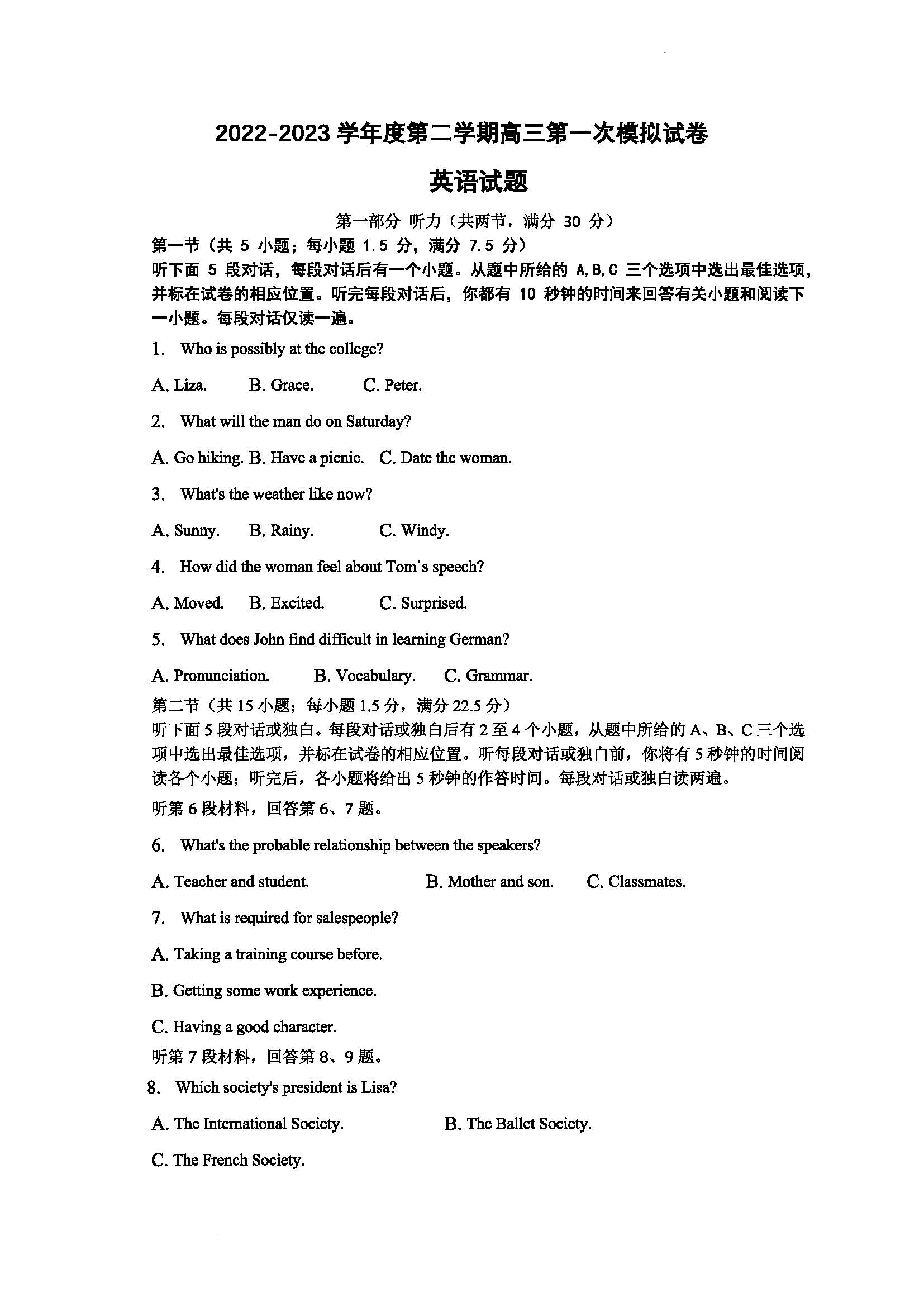 2022-2023 学年度第二学期高三第一次模拟试卷

英语试题

第一部分 听力（共两节，满分 30 分）

第一节（共 5 小题；每小题 1.5 分，满分 7.5 分）

听下面 5 段对话，每段对话后有一个小题。从题中所给的 A,B,C 三个选项中选出最佳选项，并标在试卷的相应位置。听完每段对话后，你都有 10 秒钟的时间来回答有关小题和阅读下一小题。每段对话仅读一遍。

1. Who is possibly at the college?

A. Liza. B. Grace. C. Peter.

2. What will the man do on Saturday?

A. Go hiking. B. Have a picnic. C. Date the woman.

3. What's the weather like now?

A. Sunny. B. Rainy. C. Windy.

4. How did the woman feel about Tom's speech?

A. Moved. B. Excited. C. Surprised.

5. What does John find difficult in learning German?

A. Pronunciation. B. Vocabulary. C. Grammar.

第二节（共 15 小题；每小题 1.5 分，满分 22.5 分）

听下面 5 段对话或独白。每段对话或独白后有 2 至 4 个小题，从题中所给的 A、B、C 三个选项中选出最佳选项，并标在试卷的相应位置。听每段对话或独白前，你将有 5 秒钟的时间阅读各个小题；听完后，各小题将给出 5 秒钟的作答时间。每段对话或独白读两遍。

听第 6 段材料，回答第 6、7 题。

6. What's the probable relationship between the speakers?

A. Teacher and student. B. Mother and son. C. Classmates.

7. What is required for salespeople?

A. Taking a training course before.

B. Getting some work experience.

C. Having a good character.

听第 7 段材料，回答第 8、9 题。

8. Which society's president is Lisa?

A. The International Society. B. The Ballet Society.

C. The French Society.